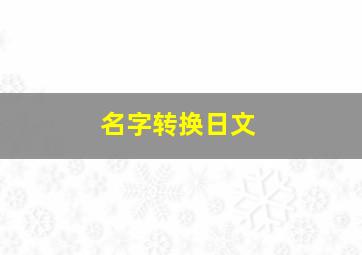 名字转换日文